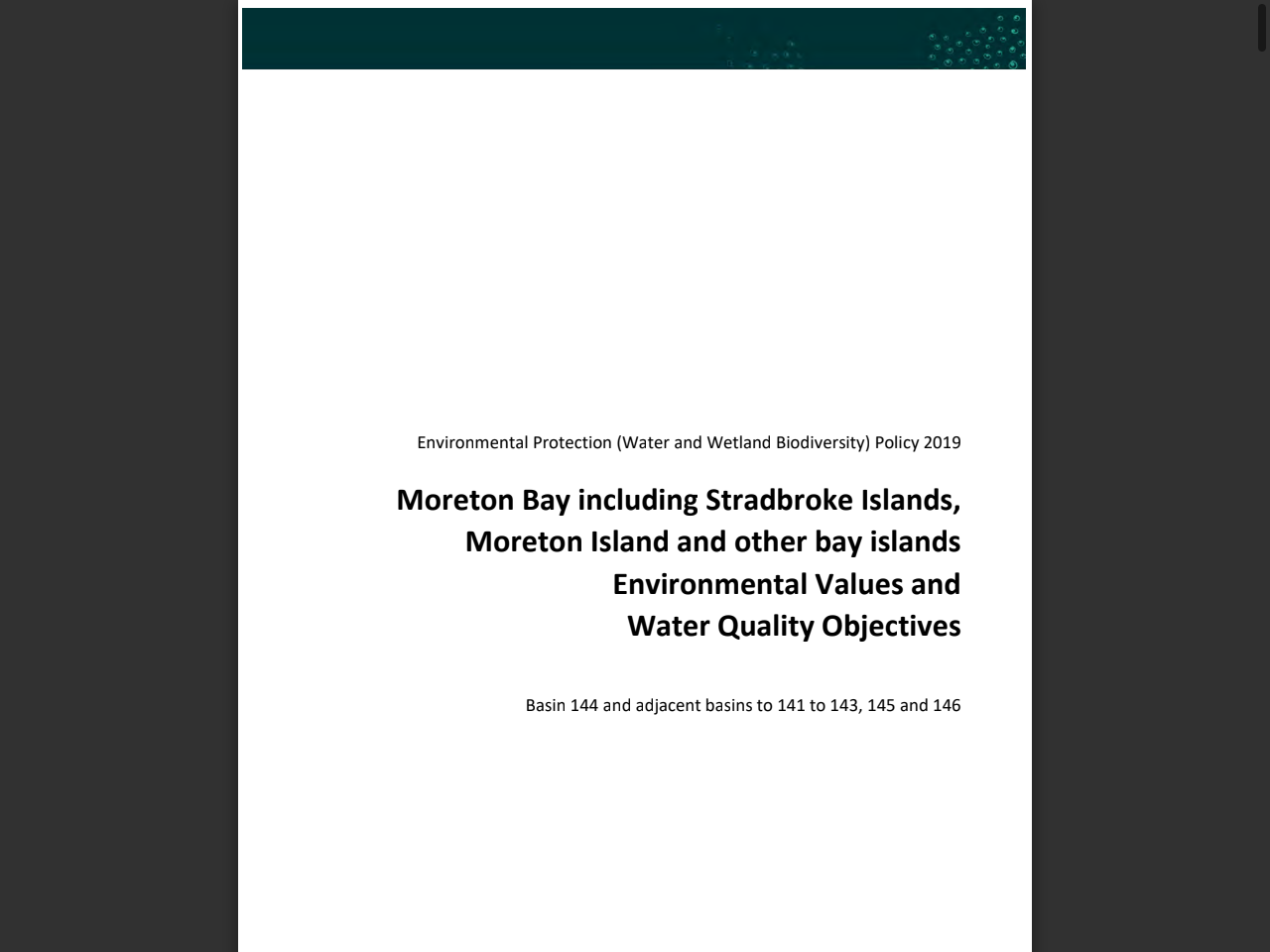 Environmental Protection (Water and Wetland Biodiversity) Policy 2019

Moreton Bay including Stradbroke Islands, Moreton Island and other bay islands Environmental Values and Water Quality Objectives

Basin 144 and adjacent basins to 141 to 143, 145 and 146